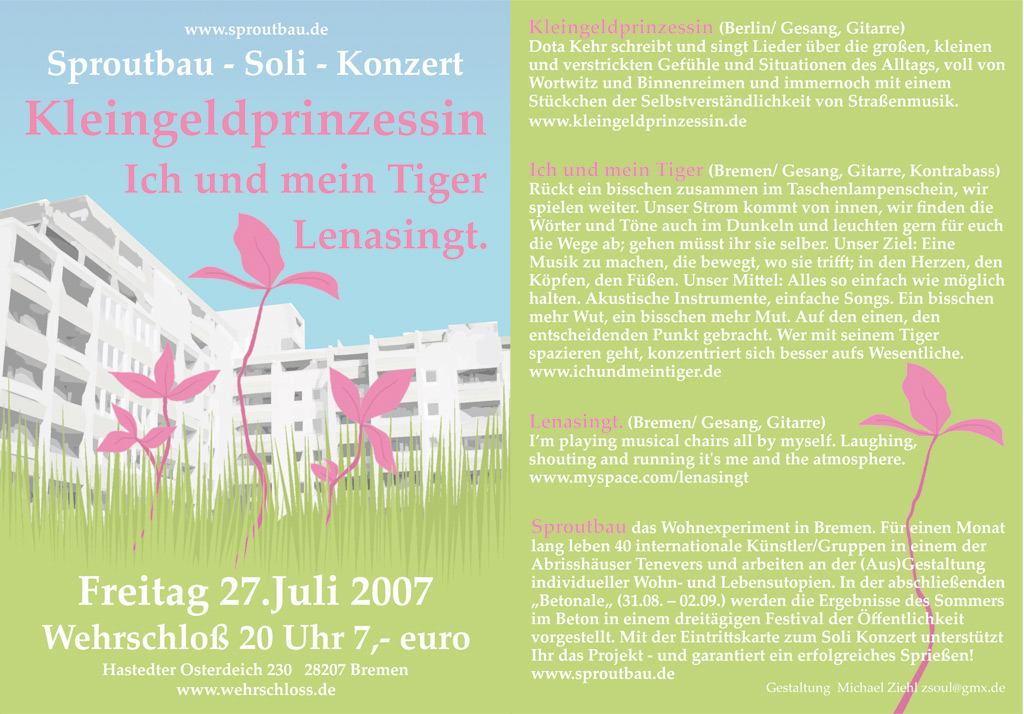 www.sproutbau.de

Sproutbau - Soli - Konzert

Kleingeldprinzessin

Ich und mein Tiger

Lenasingt.

Freitag 27.Juli 2007

Wehrschloß 20 Uhr 7,- euro

Hastedter Osterdeich 230 28207 Bremen
www.wehrschloss.de

Kleingeldprinzessin (Berlin/ Gesang, Gitarre)
Dota Kehr schreibt und singt Lieder über die großen, kleinen und verstrickten Gefühle und Situationen des Alltags, voll von Wortwitz und Binnenreimen und immernoch mit einem Stückchen der Selbstverständlichkeit von Straßenmusik.
www.kleingeldprinzessin.de

Ich und mein Tiger (Bremen/ Gesang, Gitarre, Kontrabass)
Rückt ein bisschen zusammen im Taschenlampenschein, wir spielen weiter. Unser Strom kommt von innen, wir finden die Wörter und Töne auch im Dunkeln und leuchten gern für euch die Wege ab; gehen müsst ihr sie selber. Unser Ziel: Eine Musik zu machen, die bewegt, wo sie trifft; in den Herzen, den Köpfen, den Füßen. Unser Mittel: Alles so einfach wie möglich halten. Akustische Instrumente, einfache Songs. Ein bisschen mehr Wut, ein bisschen mehr Mut. Auf den einen, den entscheidenden Punkt gebracht. Wer mit seinem Tiger spazieren geht, konzentriert sich besser aufs Wesentliche.
www.ichundmeintiger.de

Lenasingt. (Bremen/ Gesang, Gitarre)
I'm playing musical chairs all by myself. Laughing, shouting and running it's me and the atmosphere.
www.myspace.com/lenasingt

Sproutbau das Wohnexperiment in Bremen. Für einen Monat lang leben 40 internationale Künstler/Gruppen in einem der Abrisshäuser Tenevers und arbeiten an der (Aus)Gestaltung individueller Wohn- und Lebensutopien. In der abschließenden „Betonale„ (31.08. – 02.09.) werden die Ergebnisse des Sommers im Beton in einem dreitägigen Festival der Öffentlichkeit vorgestellt. Mit der Eintrittskarte zum Soli Konzert unterstützt Ihr das Projekt - und garantiert ein erfolgreiches Sprießen!
www.sproutbau.de

Gestaltung Michael Ziehl zsoul@gmx.de